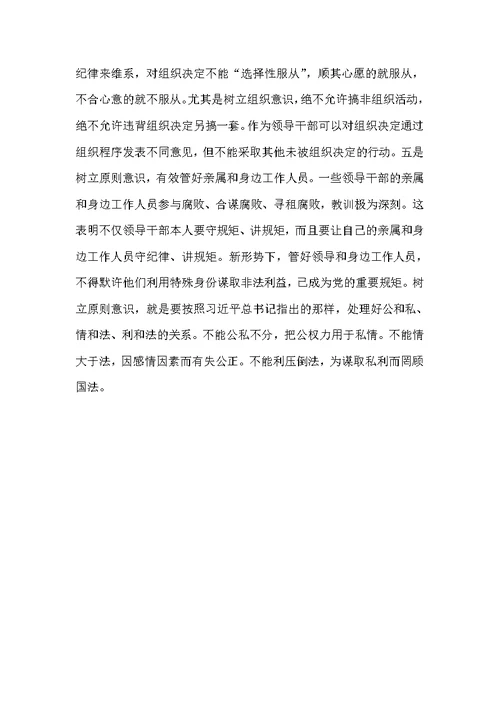 纪律来维系，对组织决定不能“选择性服从”，顺其心愿的就服从，不合心意的就不服从。尤其是树立组织意识，绝不允许搞非组织活动，绝不允许违背组织决定另搞一套。作为领导干部可以对组织决定通过组织程序发表不同意见，但不能采取其他未被组织决定的行动。五是树立原则意识，有效管好亲属和身边工作人员。一些领导干部的亲属和身边工作人员参与腐败、合谋腐败、寻租腐败，教训极为深刻。这表明不仅领导干部本人要守规矩、讲规矩，而且要让自己的亲属和身边工作人员守纪律、讲规矩。新形势下，管好领导和身边工作人员，不得默许他们利用特殊身份谋取非法利益，已成为党的重要规矩。树立原则意识，就是要按照习近平总书记指出的那样，处理好公和私、情和法、利和法的关系。不能公私不分，把公权力用于私情。不能情大于法，因感情因素而有失公正。不能利压倒法，为谋取私利而罔顾国法。